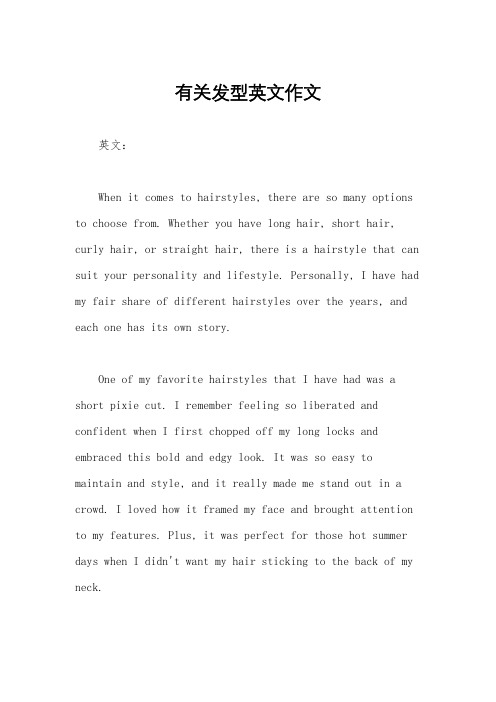 有关发型英文作文

英文：

When it comes to hairstyles, there are so many options to choose from. Whether you have long hair, short hair, curly hair, or straight hair, there is a hairstyle that can suit your personality and lifestyle. Personally, I have had my fair share of different hairstyles over the years, and each one has its own story.

One of my favorite hairstyles that I have had was a short pixie cut. I remember feeling so liberated and confident when I first chopped off my long locks and embraced this bold and edgy look. It was so easy to maintain and style, and it really made me stand out in a crowd. I loved how it framed my face and brought attention to my features. Plus, it was perfect for those hot summer days when I didn't want my hair sticking to the back of my neck.